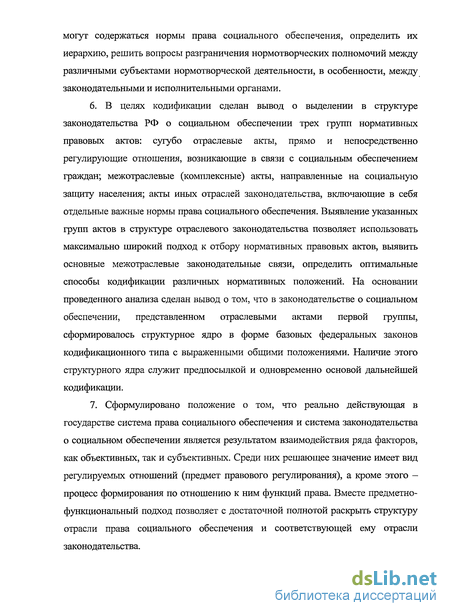 могут содержаться нормы права социального обеспечения, определить их иерархию, решить вопросы разграничения нормотворческих полномочий между различными субъектами нормотворческой деятельности, в особенности, между законодательными и исполнительными органами.

6. В целях кодификации сделан вывод о выделении в структуре законодательства РФ о социальном обеспечении трех групп нормативных правовых актов: сугубо отраслевые акты, прямо и непосредственно регулирующие отношения, возникающие в связи с социальным обеспечением граждан; межотраслевые (комплексные) акты, направленные на социальную защиту населения; акты иных отраслей законодательства, включающие в себя отдельные важные нормы права социального обеспечения. Выявление указанных групп актов в структуре отраслевого законодательства позволяет использовать максимально широкий подход к отбору нормативных правовых актов, выявить основные межотраслевые законодательные связи, определить оптимальные способы кодификации различных нормативных положений. На основании проведенного анализа сделан вывод о том, что в законодательстве о социальном обеспечении, представленном отраслевыми актами первой группы, сформировалось структурное ядро в форме базовых федеральных законов кодификационного типа с выраженными общими положениями. Наличие этого структурного ядра служит предпосылкой и одновременно основой дальнейшей кодификации.

7. Сформулировано положение о том, что реально действующая в государстве система права социального обеспечения и система законодательства о социальном обеспечении является результатом взаимодействия ряда факторов, как объективных, так и субъективных. Среди них решающее значение имеет вид регулируемых отношений (предмет правового регулирования), а кроме этого – процесс формирования по отношению к ним функций права. Вместе предметно-функциональный подход позволяет с достаточной полнотой раскрыть структуру отрасли права социального обеспечения и соответствующей ему отрасли законодательства.

dsLib.net
библиотека диссертаций